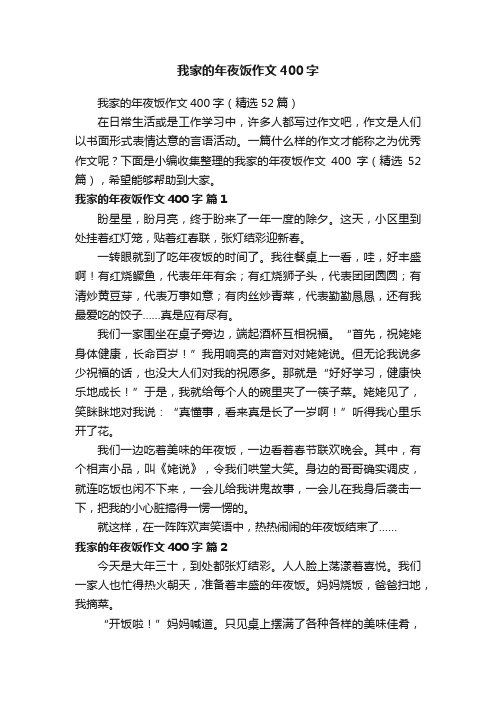 我家的年夜饭作文400字

我家的年夜饭作文400字（精选52篇）

在日常生活或是工作学习中，许多人都写过作文吧，作文是人们以书面形式表情达意的言语活动。一篇什么样的作文才能称之为优秀作文呢？下面是小编收集整理的我家的年夜饭作文 400 字（精选 52 篇），希望能够帮助到大家。

我家的年夜饭作文400字 篇1

盼星星，盼月亮，终于盼来了一年一度的除夕。这天，小区里到处挂着红灯笼，贴着红春联，张灯结彩迎新春。

一转眼就到了吃年夜饭的时间了。我往餐桌上一看，哇，好丰盛啊！有红烧鳜鱼，代表年年有余；有红烧狮子头，代表团团圆圆；有清炒黄豆芽，代表万事如意；有肉丝炒青菜，代表勤勤恳恳，还有我最爱吃的饺子……真是应有尽有。

我们一家围坐在桌子旁边，端起酒杯互相祝福。“首先，祝姥姥身体健康，长命百岁！”我用响亮的声音对对姥姥说。但无论我说多少祝福的话，也没大人们对我的祝愿多。那就是“好好学习，健康快乐地成长！”于是，我就给每个人的碗里夹了一筷子菜。姥姥见了，笑眯眯地对我说：“真懂事，看来真是长了一岁啊！”听得我心里乐开了花。

我们一边吃着美味的年夜饭，一边看着春节联欢晚会。其中，有个相声小品，叫《姥说》，令我们哄堂大笑。身边的哥哥确实调皮，就连吃饭也闲不下来，一会儿给我讲鬼故事，一会儿在我身后袭击一下，把我的小心脏搞得一愣一愣的。

就这样，在一阵阵欢声笑语中，热热闹闹的年夜饭结束了……

我家的年夜饭作文400字 篇2

今天是大年三十，到处都张灯结彩。人人脸上荡漾着喜悦。我们一家人也忙得热火朝天，准备着丰盛的年夜饭。妈妈烧饭，爸爸扫地，我摘菜。

“开饭啦！”妈妈喊道。只见桌上摆满了各种各样的美味佳肴，